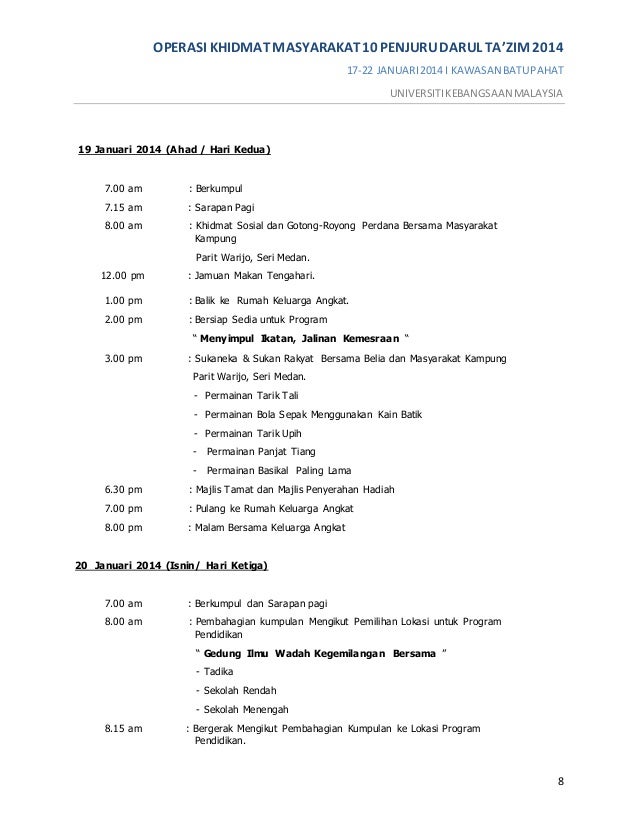 OPERASI KHIDMAT MASYARAKAT 10 PENJURU DARUL TA'ZIM 2014

17-22 JANUARI 2014 I KAWASAN BATU PAHAT

UNIVERSITI KEBANGSAAN MALAYSIA

19 Januari 2014 (Ahad / Hari Kedua)

7.00 am : Berkumpul

7.15 am : Sarapan Pagi

8.00 am : Khidmat Sosial dan Gotong-Royong Perdana Bersama Masyarakat Kampung

Parit Warijo, Seri Medan.

12.00 pm : Jamuan Makan Tengahari.

1.00 pm : Balik ke Rumah Keluarga Angkat.

2.00 pm : Bersiap Sedia untuk Program

" Menyimpul Ikatan, Jalinan Kemesraan "

3.00 pm : Sukaneka & Sukan Rakyat Bersama Belia dan Masyarakat Kampung

Parit Warijo, Seri Medan.

- Permainan Tarik Tali

- Permainan Bola Sepak Menggunakan Kain Batik

- Permainan Tarik Upih

- Permainan Panjat Tiang

- Permainan Basikal Paling Lama

6.30 pm : Majlis Tamat dan Majlis Penyerahan Hadiah

7.00 pm : Pulang ke Rumah Keluarga Angkat

8.00 pm : Malam Bersama Keluarga Angkat

20 Januari 2014 (Isnin/ Hari Ketiga)

7.00 am : Berkumpul dan Sarapan pagi

8.00 am : Pembahagian kumpulan Mengikut Pemilihan Lokasi untuk Program Pendidikan

" Gedung Ilmu Wadah Kegemilangan Bersama "

- Tadika

- Sekolah Rendah

- Sekolah Menengah

8.15 am : Bergerak Mengikut Pembahagian Kumpulan ke Lokasi Program Pendidikan.

8